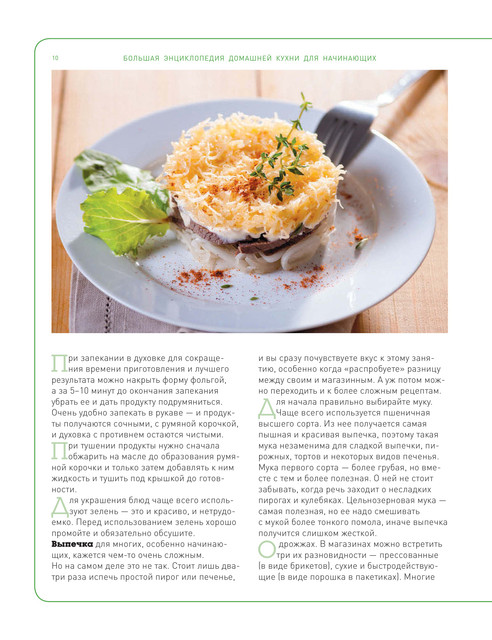 10 БОЛЬШАЯ ЭНЦИКЛОПЕДИЯ ДОМАШНЕЙ КУХНИ ДЛЯ НАЧИНАЮЩИХ

При запекании в духовке для сокращения времени приготовления и лучшего результата можно накрыть форму фольгой, а за 5–10 минут до окончания запекания убрать ее и дать продукту подрумяниться. Очень удобно запекать в рукаве — и продукты получаются сочными, с румяной корочкой, и духовка с противнем остаются чистыми.

При тушении продукты нужно сначала обжарить на масле до образования румяной корочки и только затем добавлять к ним жидкость и тушить под крышкой до готовности.

Для украшения блюд чаще всего используют зелень — это и красиво, и нетрудоемко. Перед использованием зелень хорошо промойте и обязательно обсушите.

Выпечка для многих, особенно начинающих, кажется чем-то очень сложным. Но на самом деле это не так. Стоит лишь два-три раза испечь простой пирог или печенье, и вы сразу почувствуете вкус к этому занятию, особенно когда «распробуете» разницу между своим и магазинным. А уж потом можно переходить и к более сложным рецептам.

Для начала правильно выбирайте муку. Чаще всего используется пшеничная высшего сорта. Из нее получается самая пышная и красивая выпечка, поэтому такая мука незаменима для сладкой выпечки, пирожных, тортов и некоторых видов печенья. Мука первого сорта — более грубая, но вместе с тем и более полезная. О ней не стоит забывать, когда речь заходит о несладких пирогах и кулебяках. Цельнозерновая мука — самая полезная, но ее надо смешивать с мукой более тонкого помола, иначе выпечка получится слишком жесткой.

О дрожжах. В магазинах можно встретить три их разновидности — прессованные (в виде брикетов), сухие и быстродействующие (в виде порошка в пакетиках). Многие